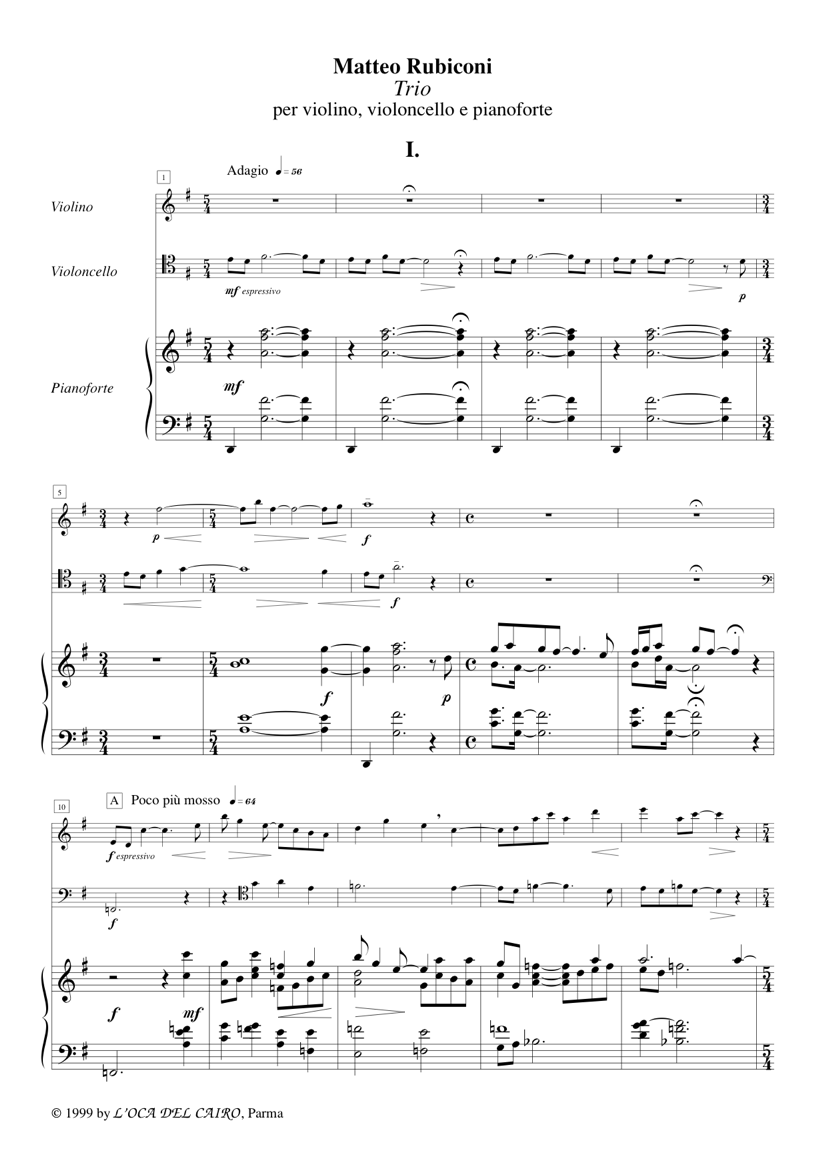 Matteo Rubiconi
Trio
per violino, violoncello e pianoforte

I.

1

Adagio ♩= 56

Violino

Violoncello

mf espressivo

p

Pianoforte

mf

5

p

f

f

f

p

10

A Poco più mosso ♩= 64

f espressivo

f

f

mf

© 1999 by L'OCA DEL CAIRO, Parma